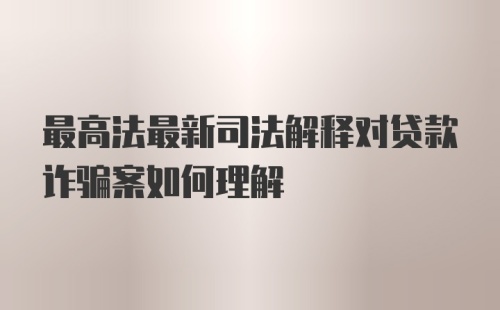 最高法最新司法解释对贷款诈骗案如何理解